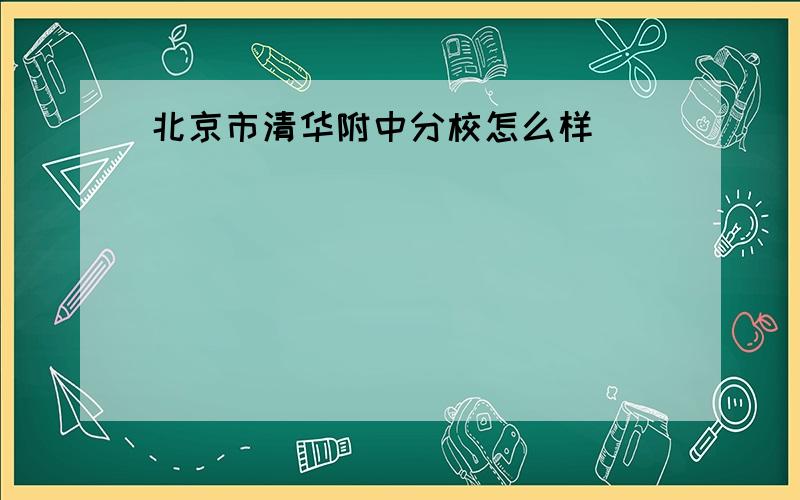 北京市清华附中分校怎么样